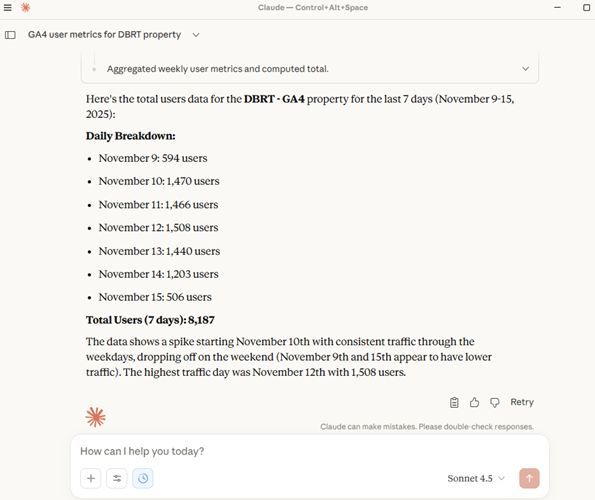 Claude — Control+Alt+Space

GA4 user metrics for DBRT property

Aggregated weekly user metrics and computed total.

Here's the total users data for the **DBRT - GA4** property for the last 7 days (November 9-15, 2025):

**Daily Breakdown:**

- November 9: 594 users
- November 10: 1,470 users
- November 11: 1,466 users
- November 12: 1,508 users
- November 13: 1,440 users
- November 14: 1,203 users
- November 15: 506 users

**Total Users (7 days): 8,187**

The data shows a spike starting November 10th with consistent traffic through the weekdays, dropping off on the weekend (November 9th and 15th appear to have lower traffic). The highest traffic day was November 12th with 1,508 users.

Retry

Claude can make mistakes. Please double-check responses.

How can I help you today?

Sonnet 4.5